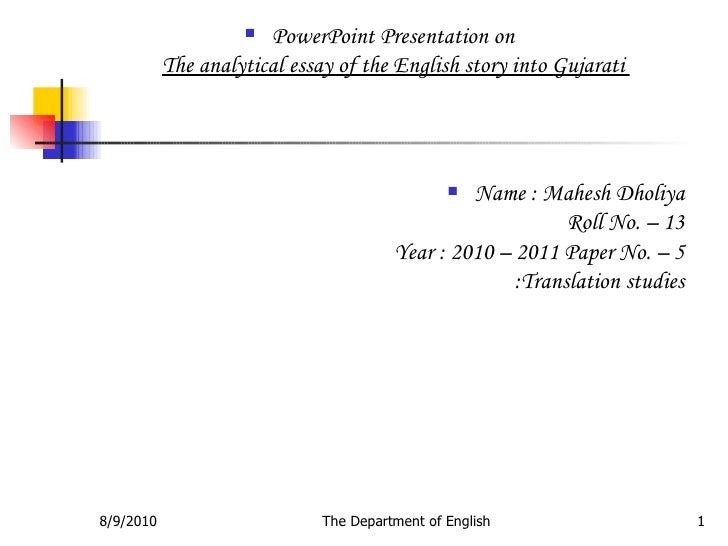 PowerPoint Presentation on
The analytical essay of the English story into Gujarati

Name : Mahesh Dholiya
Roll No. – 13
Year : 2010 – 2011 Paper No. – 5
:Translation studies

8/9/2010 The Department of English 1